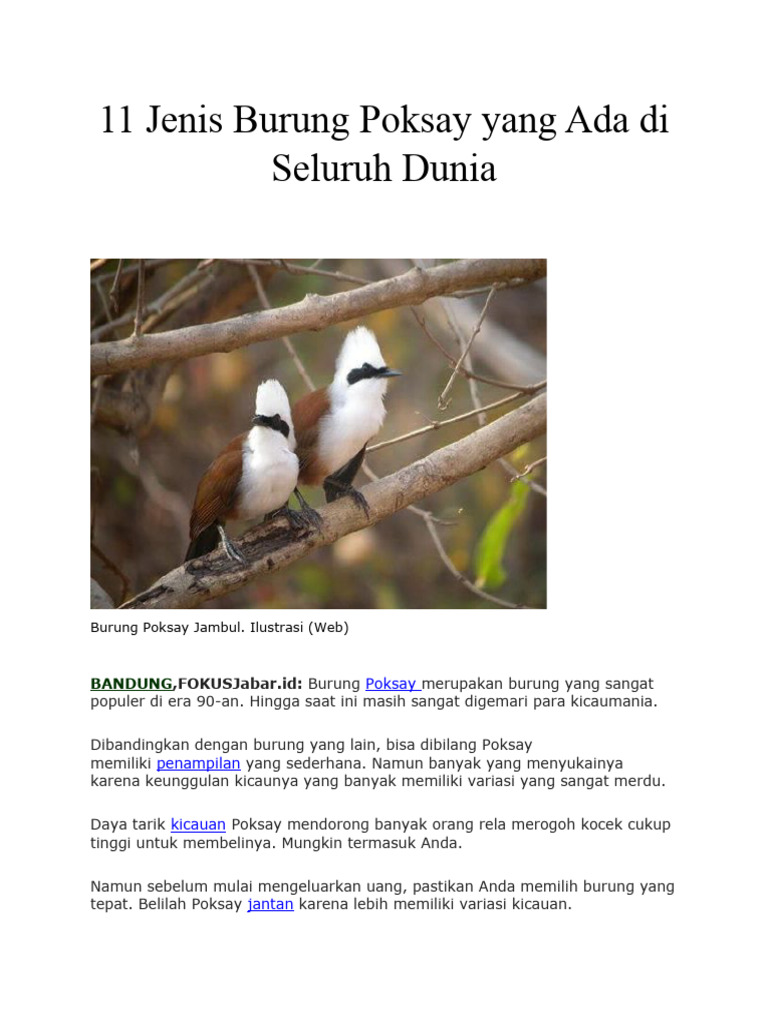 11 Jenis Burung Poksay yang Ada di Seluruh Dunia

Burung Poksay Jambul. Ilustrasi (Web)

BANDUNG,FOKUSJabar.id: Burung Poksay merupakan burung yang sangat populer di era 90-an. Hingga saat ini masih sangat digemari para kicaumania.

Dibandingkan dengan burung yang lain, bisa dibilang Poksay memiliki penampilan yang sederhana. Namun banyak yang menyukainya karena keunggulan kicaunya yang banyak memiliki variasi yang sangat merdu.

Daya tarik kicauan Poksay mendorong banyak orang rela merogoh kocek cukup tinggi untuk membelinya. Mungkin termasuk Anda.

Namun sebelum mulai mengeluarkan uang, pastikan Anda memilih burung yang tepat. Belilah Poksay jantan karena lebih memiliki variasi kicauan.